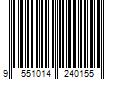 9 551014 240155